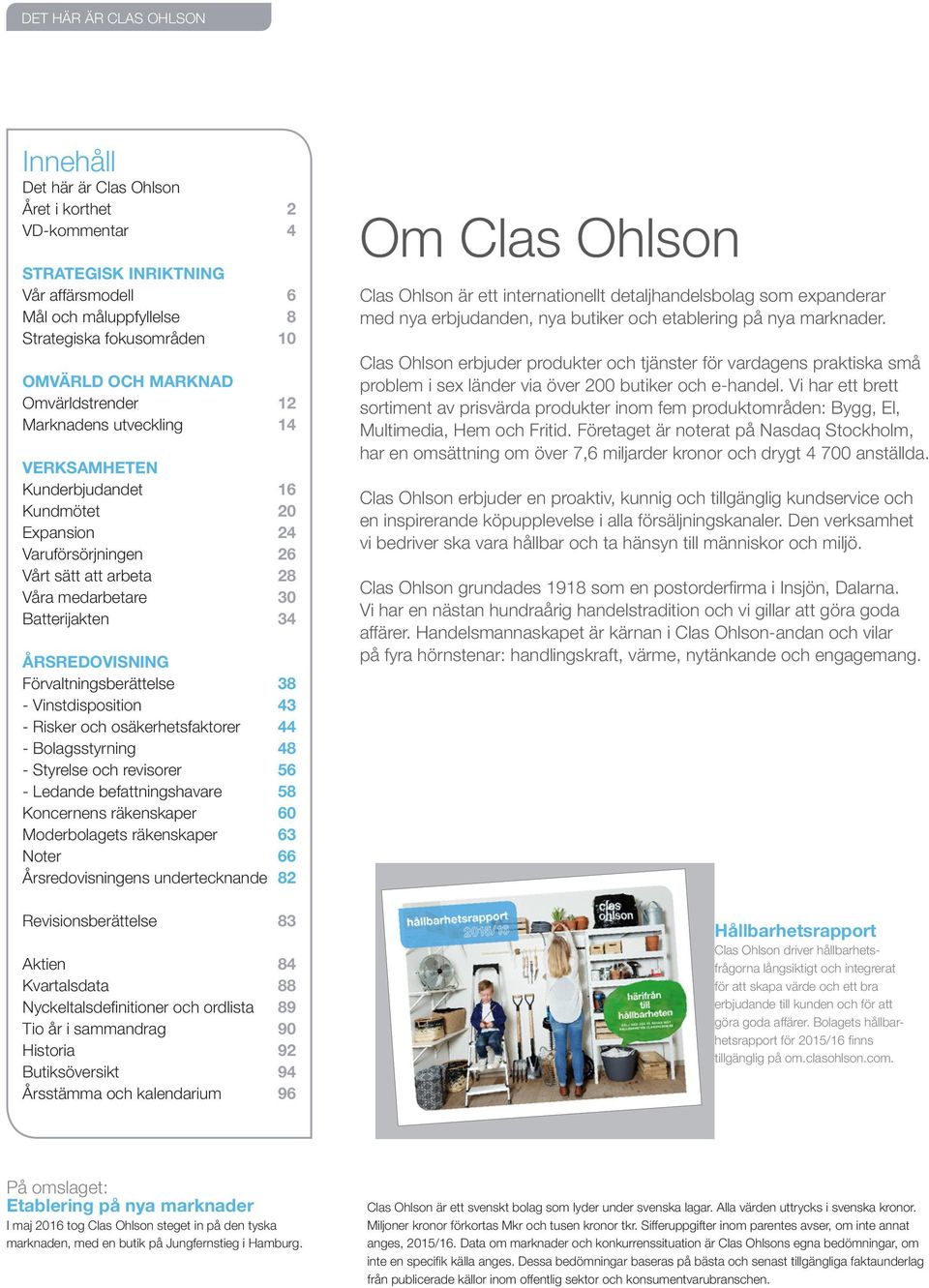 DET HÄR ÄR CLAS OHLSON

Innehåll
Det här är Clas Ohlson
Året i korthet 2
VD-kommentar 4

STRATEGISK INRIKTNING
Vår affärsmodell 6
Mål och måluppfyllelse 8
Strategiska fokusområden 10

OMVÄRLD OCH MARKNAD
Omvärldstrender 12
Marknadens utveckling 14

VERKSAMHETEN
Kunderbjudandet 16
Kundmötet 20
Expansion 24
Varuförsörjningen 26
Vårt sätt att arbeta 28
Våra medarbetare 30
Batterijakten 34

ÅRSREDOVISNING
Förvaltningsberättelse 38
- Vinstdisposition 43
- Risker och osäkerhetsfaktorer 44
- Bolagsstyrning 48
- Styrelse och revisorer 56
- Ledande befattningshavare 58
Koncernens räkenskaper 60
Moderbolagets räkenskaper 63
Noter 66
Årsredovisningens undertecknande 82

Revisionsberättelse 83

Aktien 84
Kvartalsdata 88
Nyckeltalsdefinitioner och ordlista 89
Tio år i sammandrag 90
Historia 92
Butiksöversikt 94
Årsstämma och kalendarium 96

Om Clas Ohlson

Clas Ohlson är ett internationellt detaljhandelsbolag som expanderar med nya erbjudanden, nya butiker och etablering på nya marknader.

Clas Ohlson erbjuder produkter och tjänster för vardagens praktiska små problem i sex länder via över 200 butiker och e-handel. Vi har ett brett sortiment av prisvärda produkter inom fem produktområden: Bygg, El, Multimedia, Hem och Fritid. Företaget är noterat på Nasdaq Stockholm, har en omsättning om över 7,6 miljarder kronor och drygt 4 700 anställda.

Clas Ohlson erbjuder en proaktiv, kunnig och tillgänglig kundservice och en inspirerande köpupplevelse i alla försäljningskanaler. Den verksamhet vi bedriver ska vara hållbar och ta hänsyn till människor och miljö.

Clas Ohlson grundades 1918 som en postorderfirma i Insjön, Dalarna. Vi har en nästan hundraårig handelstradition och vi gillar att göra goda affärer. Handelsmannaskapet är kärnan i Clas Ohlson-andan och vilar på fyra hörnstenar: handlingskraft, värme, nytänkande och engagemang.

hållbarhetsrapport 2015/16
clas ohlson
härifrån till hållbarheten

Hållbarhetsrapport
Clas Ohlson driver hållbarhetsfrågorna långsiktigt och integrerat för att skapa värde och ett bra erbjudande till kunden och för att göra goda affärer. Bolagets hållbarhetsrapport för 2015/16 finns tillgänglig på om.clasohlson.com.

På omslaget:
Etablering på nya marknader
I maj 2016 tog Clas Ohlson steget in på den tyska marknaden, med en butik på Jungfernstieg i Hamburg.

Clas Ohlson är ett svenskt bolag som lyder under svenska lagar. Alla värden uttrycks i svenska kronor. Miljoner kronor förkortas Mkr och tusen kronor tkr. Sifferuppgifter inom parentes avser, om inte annat anges, 2015/16. Data om marknader och konkurrenssituation är Clas Ohlsons egna bedömningar, om inte en specifik källa anges. Dessa bedömningar baseras på bästa och senast tillgängliga faktaunderlag från publicerade källor inom offentlig sektor och konsumentvarubranschen.